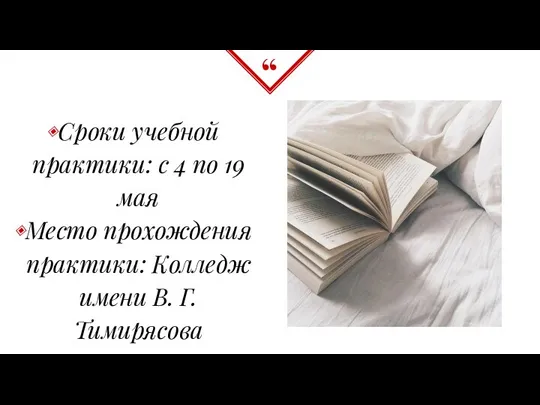 “

Сроки учебной практики: с 4 по 19 мая

Место прохождения практики: Колледж имени В. Г. Тимирясова